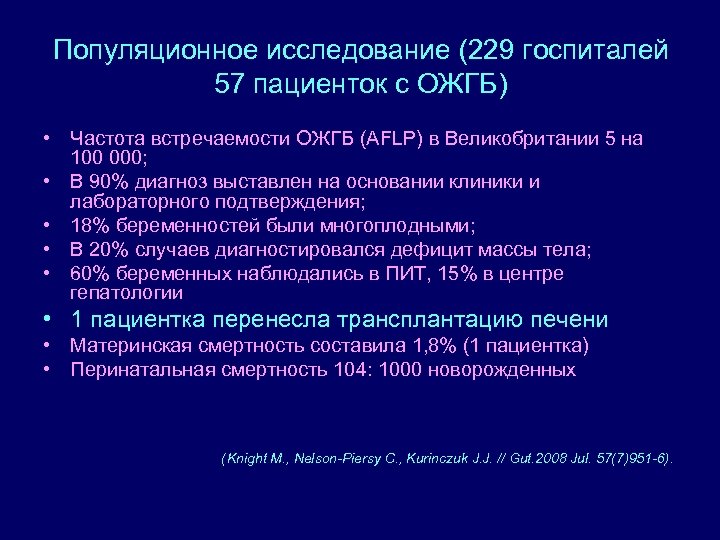 Популяционное исследование (229 госпиталей 57 пациенток с ОЖГБ)

• Частота встречаемости ОЖГБ (AFLP) в Великобритании 5 на 100 000;
• В 90% диагноз выставлен на основании клиники и лабораторного подтверждения;
• 18% беременностей были многоплодными;
• В 20% случаев диагностировался дефицит массы тела;
• 60% беременных наблюдались в ПИТ, 15% в центре гепатологии
• 1 пациентка перенесла трансплантацию печени
• Материнская смертность составила 1,8% (1 пациентка)
• Перинатальная смертность 104: 1000 новорожденных

(Knight M., Nelson-Piersy C., Kurinczuk J.J. // Gut.2008 Jul. 57(7)951-6).